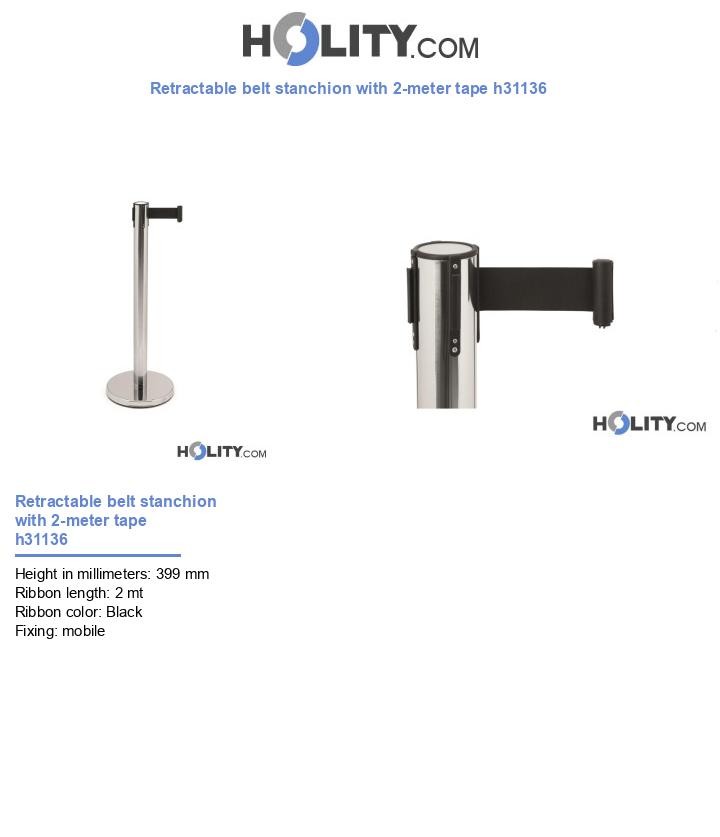 HOLITY.COM

Retractable belt stanchion with 2-meter tape h31136

HOLITY.COM

HOLITY.COM

Retractable belt stanchion with 2-meter tape h31136

Height in millimeters: 399 mm
Ribbon length: 2 mt
Ribbon color: Black
Fixing: mobile